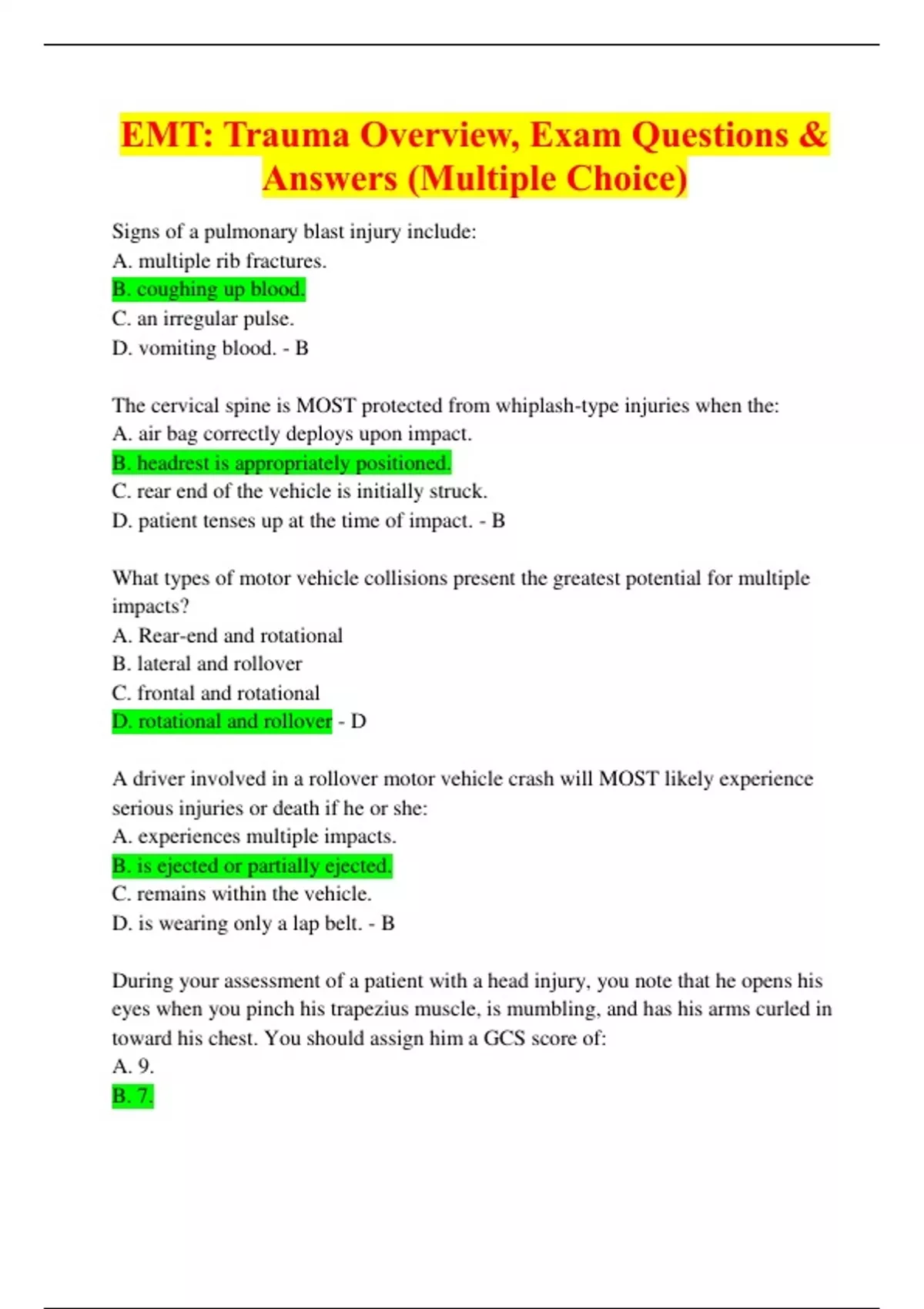 EMT: Trauma Overview, Exam Questions & Answers (Multiple Choice)

Signs of a pulmonary blast injury include:
A. multiple rib fractures.
B. coughing up blood.
C. an irregular pulse.
D. vomiting blood. - B

The cervical spine is MOST protected from whiplash-type injuries when the:
A. air bag correctly deploys upon impact.
B. headrest is appropriately positioned.
C. rear end of the vehicle is initially struck.
D. patient tenses up at the time of impact. - B

What types of motor vehicle collisions present the greatest potential for multiple impacts?
A. Rear-end and rotational
B. lateral and rollover
C. frontal and rotational
D. rotational and rollover - D

A driver involved in a rollover motor vehicle crash will MOST likely experience serious injuries or death if he or she:
A. experiences multiple impacts.
B. is ejected or partially ejected.
C. remains within the vehicle.
D. is wearing only a lap belt. - B

During your assessment of a patient with a head injury, you note that he opens his eyes when you pinch his trapezius muscle, is mumbling, and has his arms curled in toward his chest. You should assign him a GCS score of:
A. 9.
B. 7.